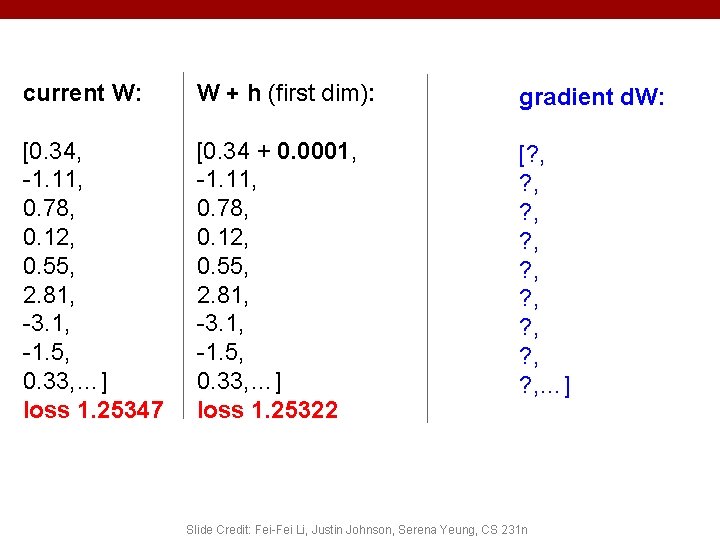 current W:

[0.34,
-1.11,
0.78,
0.12,
0.55,
2.81,
-3.1,
-1.5,
0.33,…]
loss 1.25347

W + h (first dim):

[0.34 + 0.0001,
-1.11,
0.78,
0.12,
0.55,
2.81,
-3.1,
-1.5,
0.33,…]
loss 1.25322

gradient dW:

[?,
?,
?,
?,
?,
?,
?,
?,
?,…]

Slide Credit: Fei-Fei Li, Justin Johnson, Serena Yeung, CS 231n